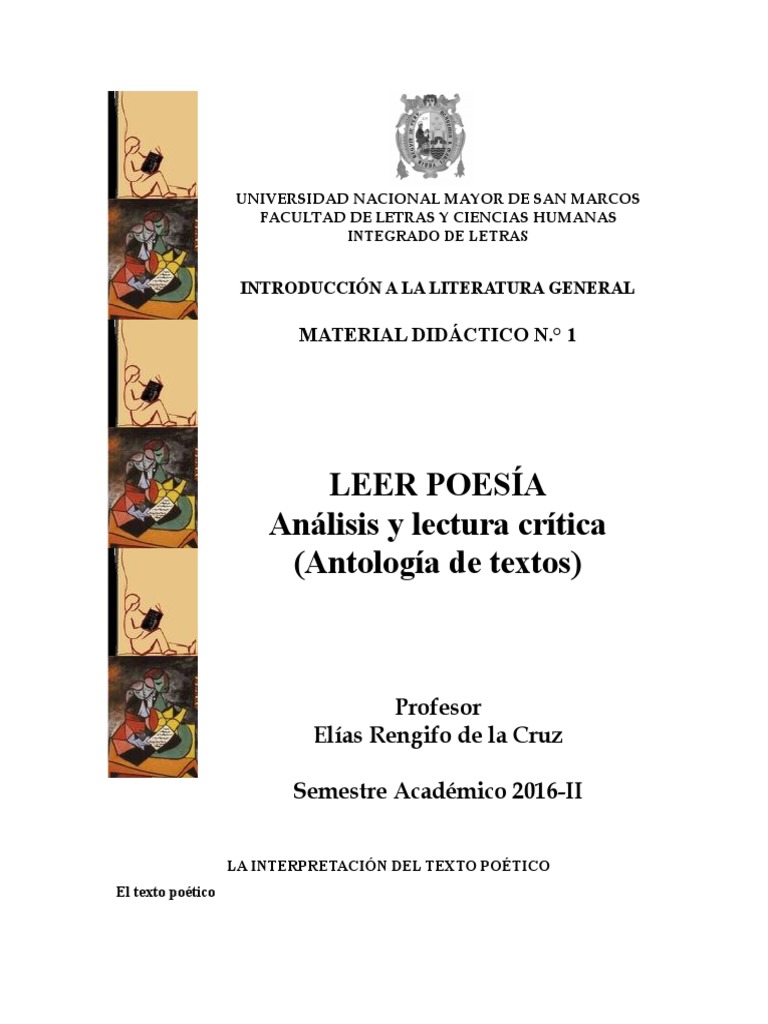 UNIVERSIDAD NACIONAL MAYOR DE SAN MARCOS
FACULTAD DE LETRAS Y CIENCIAS HUMANAS
INTEGRADO DE LETRAS

INTRODUCCIÓN A LA LITERATURA GENERAL

MATERIAL DIDÁCTICO N.° 1

LEER POESÍA
Análisis y lectura crítica
(Antología de textos)

Profesor
Elías Rengifo de la Cruz

Semestre Académico 2016-II

LA INTERPRETACIÓN DEL TEXTO POÉTICO

El texto poético